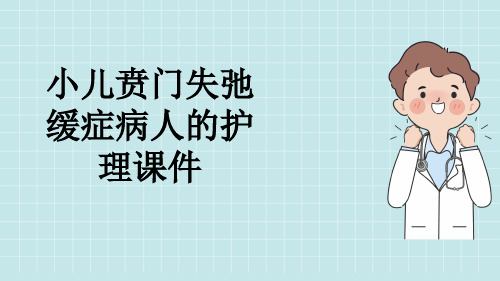 小儿贲门失弛缓症病人的护理课件